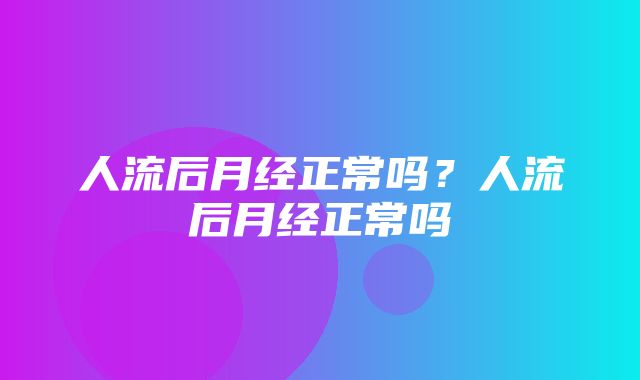 人流后月经正常吗？人流后月经正常吗